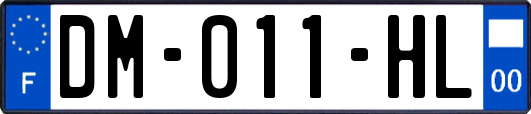 F
DM-011-HL
00